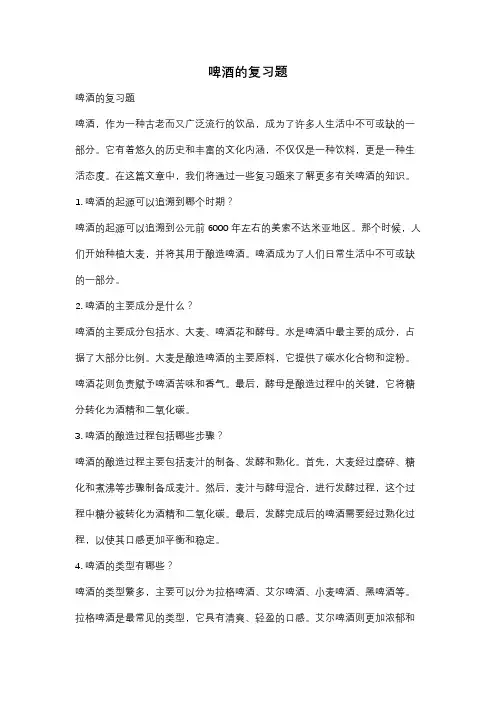 啤酒的复习题

啤酒的复习题

啤酒，作为一种古老而又广泛流行的饮品，成为了许多人生活中不可或缺的一部分。它有着悠久的历史和丰富的文化内涵，不仅仅是一种饮料，更是一种生活态度。在这篇文章中，我们将通过一些复习题来了解更多有关啤酒的知识。

1. 啤酒的起源可以追溯到哪个时期？

啤酒的起源可以追溯到公元前 6000 年左右的美索不达米亚地区。那个时候，人们开始种植大麦，并将其用于酿造啤酒。啤酒成为了人们日常生活中不可或缺的一部分。

2. 啤酒的主要成分是什么？

啤酒的主要成分包括水、大麦、啤酒花和酵母。水是啤酒中最主要的成分，占据了大部分比例。大麦是酿造啤酒的主要原料，它提供了碳水化合物和淀粉。啤酒花则负责赋予啤酒苦味和香气。最后，酵母是酿造过程中的关键，它将糖分转化为酒精和二氧化碳。

3. 啤酒的酿造过程包括哪些步骤？

啤酒的酿造过程主要包括麦汁的制备、发酵和熟化。首先，大麦经过磨碎、糖化和煮沸等步骤制备成麦汁。然后，麦汁与酵母混合，进行发酵过程，这个过程中糖分被转化为酒精和二氧化碳。最后，发酵完成后的啤酒需要经过熟化过程，以使其口感更加平衡和稳定。

4. 啤酒的类型有哪些？

啤酒的类型繁多，主要可以分为拉格啤酒、艾尔啤酒、小麦啤酒、黑啤酒等。拉格啤酒是最常见的类型，它具有清爽、轻盈的口感。艾尔啤酒则更加浓郁和